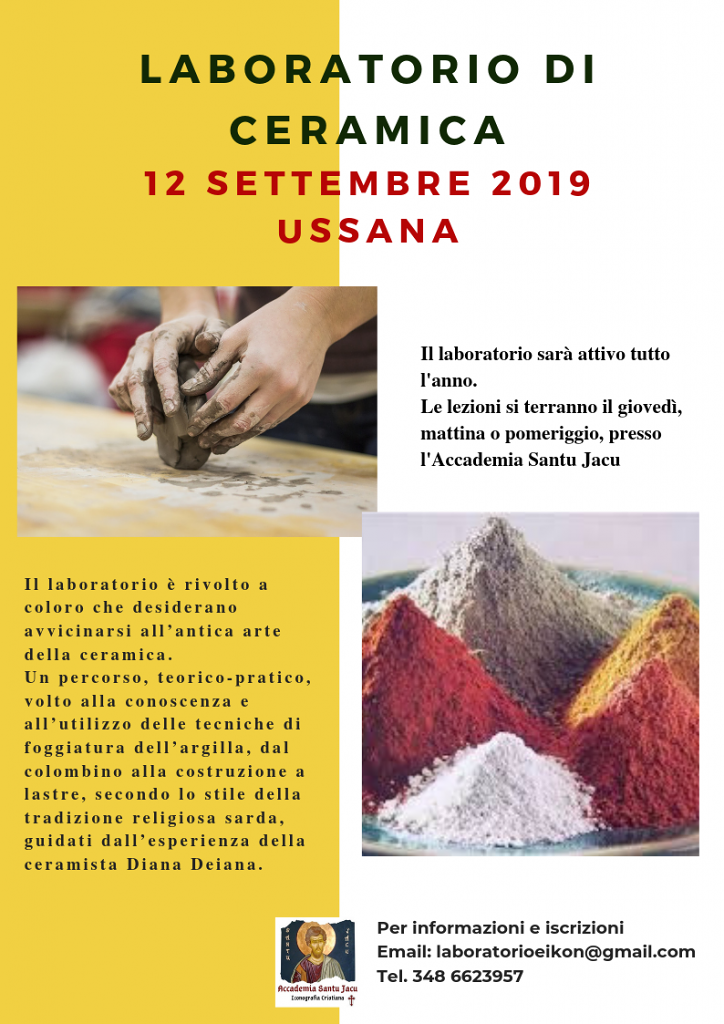 LABORATORIO DI CERAMICA

12 SETTEMBRE 2019
USSANA

Il laboratorio sarà attivo tutto l'anno.
Le lezioni si terranno il giovedì, mattina o pomeriggio, presso l'Accademia Santu Jacu

Il laboratorio è rivolto a coloro che desiderano avvicinarsi all'antica arte della ceramica.
Un percorso, teorico-pratico, volto alla conoscenza e all'utilizzo delle tecniche di foggiatura dell'argilla, dal colombino alla costruzione a lastre, secondo lo stile della tradizione religiosa sarda, guidati dall'esperienza della ceramista Diana Deiana.

Accademia Santu Jacu
Iconografia Cristiana

Per informazioni e iscrizioni
Email: laboratorioeikon@gmail.com
Tel. 348 6623957